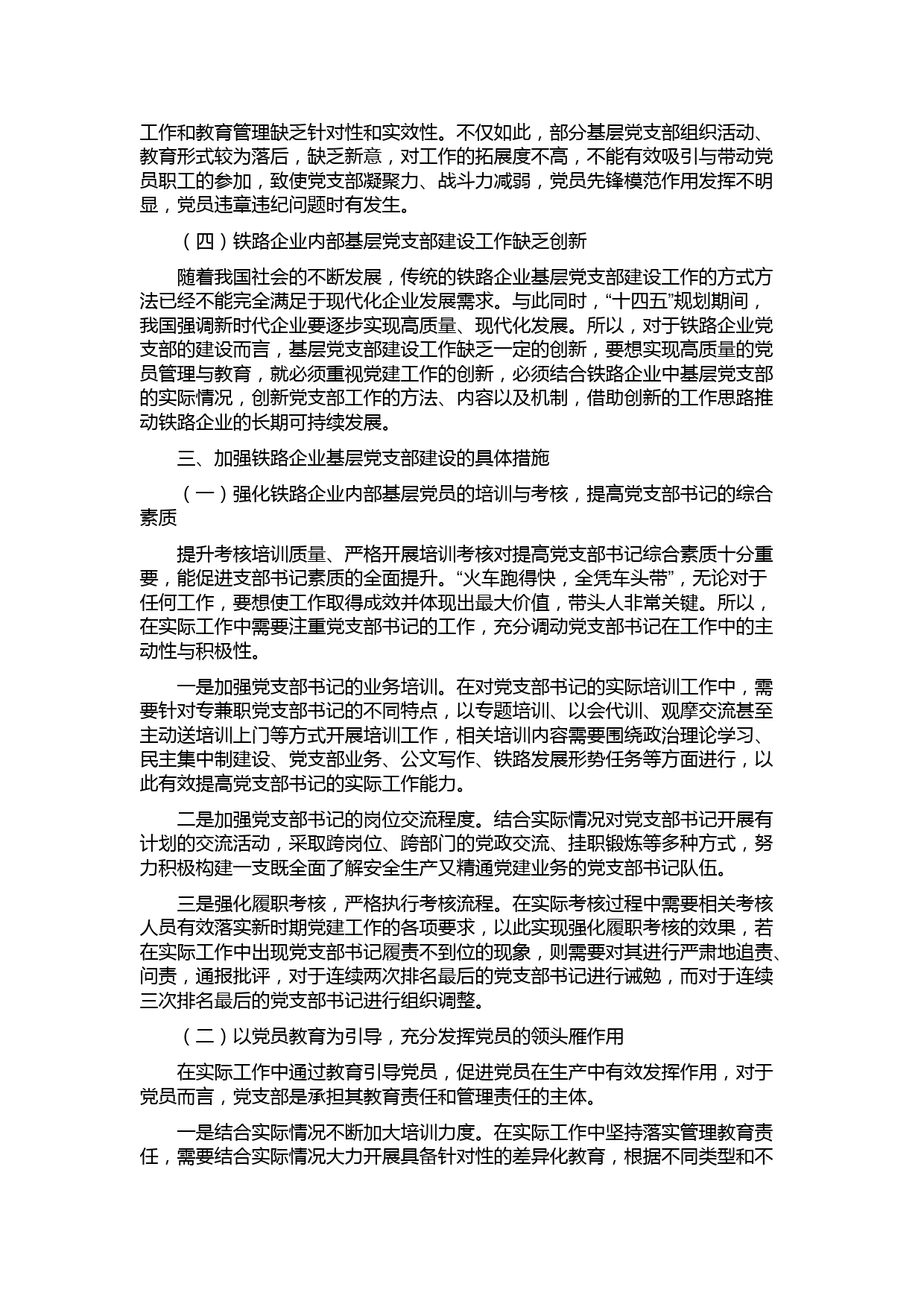 工作和教育管理缺乏针对性和实效性。不仅如此，部分基层党支部组织活动、教育形式较为落后，缺乏新意，对工作的拓展度不高，不能有效吸引与带动党员职工的参加，致使党支部凝聚力、战斗力减弱，党员先锋模范作用发挥不明显，党员违章违纪问题时有发生。

（四）铁路企业内部基层党支部建设工作缺乏创新

随着我国社会的不断发展，传统的铁路企业基层党支部建设工作的方式方法已经不能完全满足于现代化企业发展需求。与此同时，“十四五”规划期间，我国强调新时代企业要逐步实现高质量、现代化发展。所以，对于铁路企业党支部的建设而言，基层党支部建设工作缺乏一定的创新，要想实现高质量的党员管理与教育，就必须重视党建工作的创新，必须结合铁路企业中基层党支部的实际情况，创新党支部工作的方法、内容以及机制，借助创新的工作思路推动铁路企业的长期可持续发展。

三、加强铁路企业基层党支部建设的具体措施

（一）强化铁路企业内部基层党员的培训与考核，提高党支部书记的综合素质

提升考核培训质量、严格开展培训考核对提高党支部书记综合素质十分重要，能促进支部书记素质的全面提升。“火车跑得快，全凭车头带”，无论对于任何工作，要想使工作取得成效并体现出最大价值，带头人非常关键。所以，在实际工作中需要注重党支部书记的工作，充分调动党支部书记在工作中的主动性与积极性。

一是加强党支部书记的业务培训。在对党支部书记的实际培训工作中，需要针对专兼职党支部书记的不同特点，以专题培训、以会代训、观摩交流甚至主动送培训上门等方式开展培训工作，相关培训内容需要围绕政治理论学习、民主集中制建设、党支部业务、公文写作、铁路发展形势任务等方面进行，以此有效提高党支部书记的实际工作能力。

二是加强党支部书记的岗位交流程度。结合实际情况对党支部书记开展有计划的交流活动，采取跨岗位、跨部门的党政交流、挂职锻炼等多种方式，努力积极构建一支既全面了解安全生产又精通党建业务的党支部书记队伍。

三是强化履职考核，严格执行考核流程。在实际考核过程中需要相关考核人员有效落实新时期党建工作的各项要求，以此实现强化履职考核的效果，若在实际工作中出现党支部书记履责不到位的现象，则需要对其进行严肃地追责、问责，通报批评，对于连续两次排名最后的党支部书记进行诫勉，而对于连续三次排名最后的党支部书记进行组织调整。

（二）以党员教育为引导，充分发挥党员的领头雁作用

在实际工作中通过教育引导党员，促进党员在生产中有效发挥作用，对于党员而言，党支部是承担其教育责任和管理责任的主体。

一是结合实际情况不断加大培训力度。在实际工作中坚持落实管理教育责任，需要结合实际情况大力开展具备针对性的差异化教育，根据不同类型和不